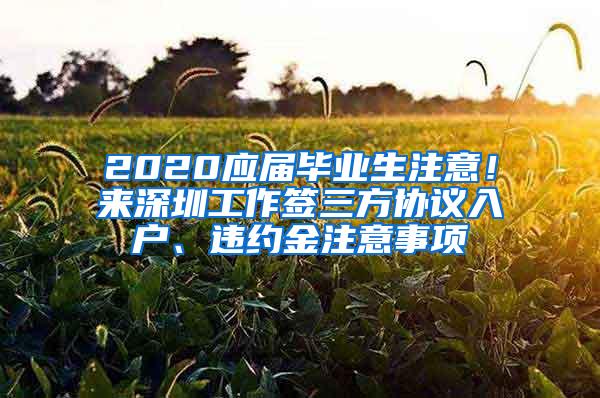 2020应届毕业生注意！来深圳工作签三方协议入户、违约金注意事项